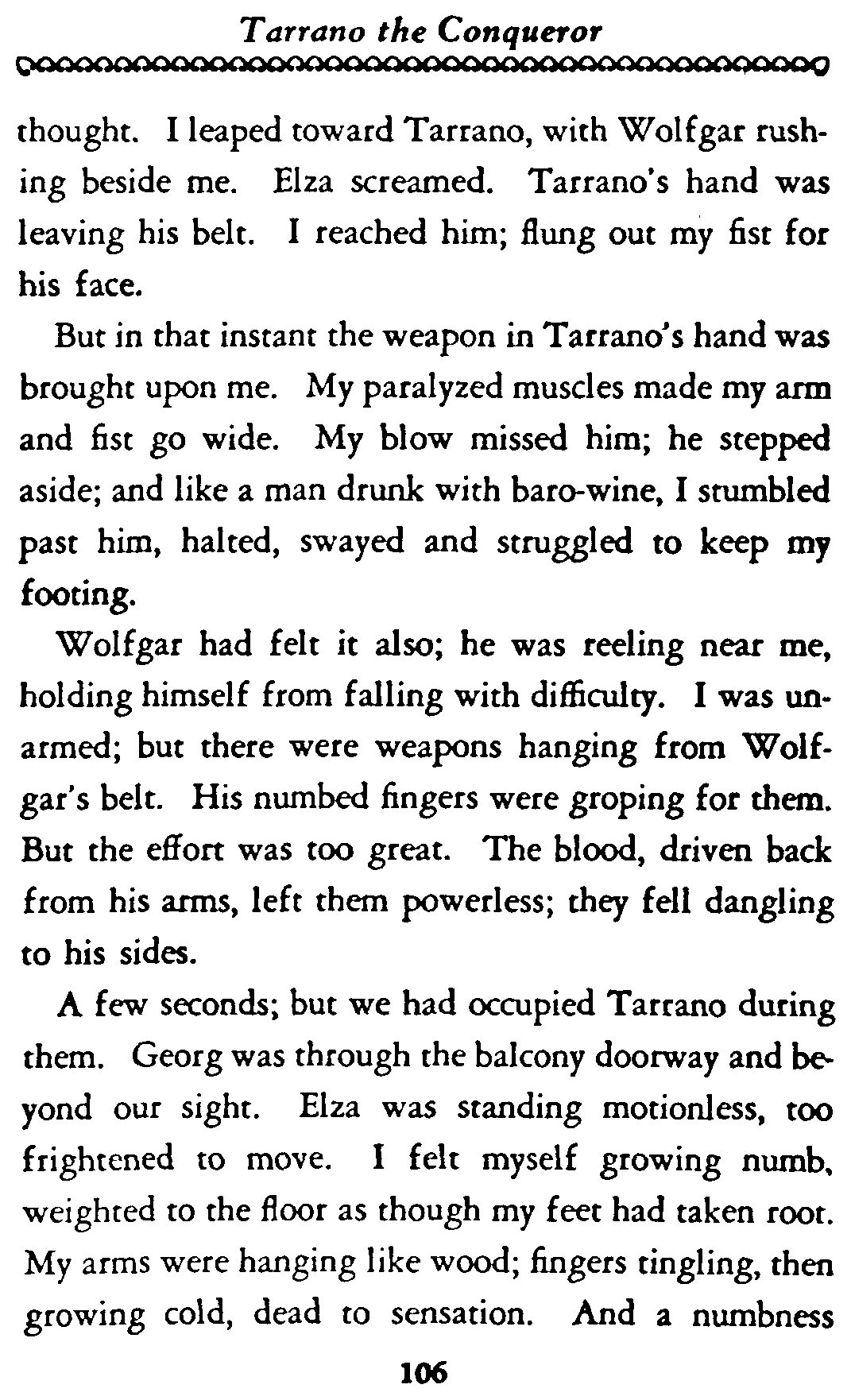 Tarrano the Conqueror

thought. I leaped toward Tarrano, with Wolfgar rushing beside me. Elza screamed. Tarrano's hand was leaving his belt. I reached him; flung out my fist for his face.

But in that instant the weapon in Tarrano's hand was brought upon me. My paralyzed muscles made my arm and fist go wide. My blow missed him; he stepped aside; and like a man drunk with baro-wine, I stumbled past him, halted, swayed and struggled to keep my footing.

Wolfgar had felt it also; he was reeling near me, holding himself from falling with difficulty. I was unarmed; but there were weapons hanging from Wolfgar's belt. His numbed fingers were groping for them. But the effort was too great. The blood, driven back from his arms, left them powerless; they fell dangling to his sides.

A few seconds; but we had occupied Tarrano during them. Georg was through the balcony doorway and beyond our sight. Elza was standing motionless, too frightened to move. I felt myself growing numb, weighted to the floor as though my feet had taken root. My arms were hanging like wood; fingers tingling, then growing cold, dead to sensation. And a numbness

106